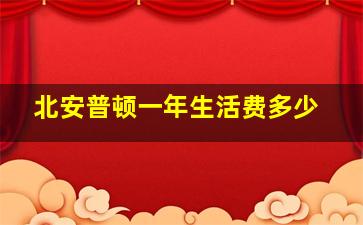 北安普顿一年生活费多少